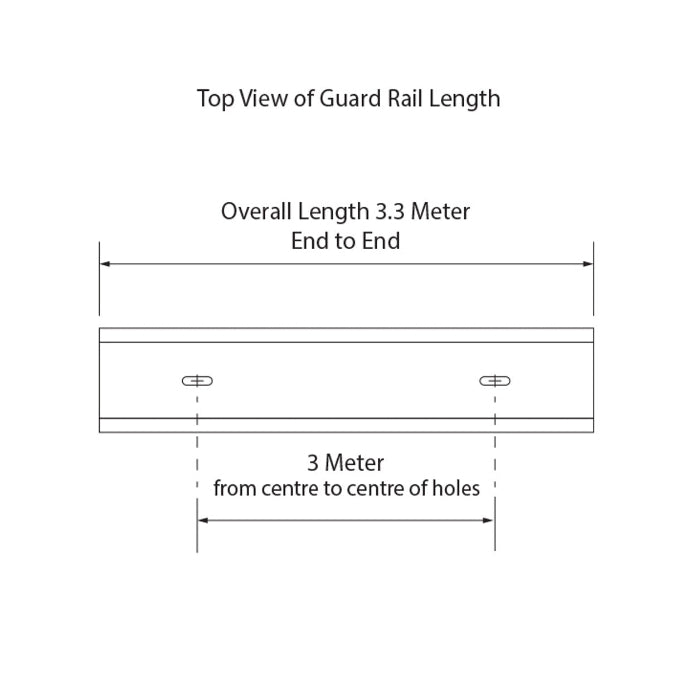 Top View of Guard Rail Length

Overall Length 3.3 Meter
End to End

3 Meter
from centre to centre of holes